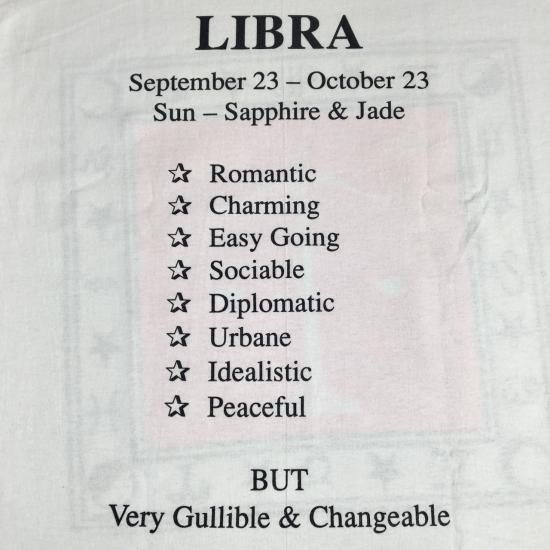 LIBRA

September 23 – October 23
Sun – Sapphire & Jade

☆ Romantic
☆ Charming
☆ Easy Going
☆ Sociable
☆ Diplomatic
☆ Urbane
☆ Idealistic
☆ Peaceful

BUT
Very Gullible & Changeable